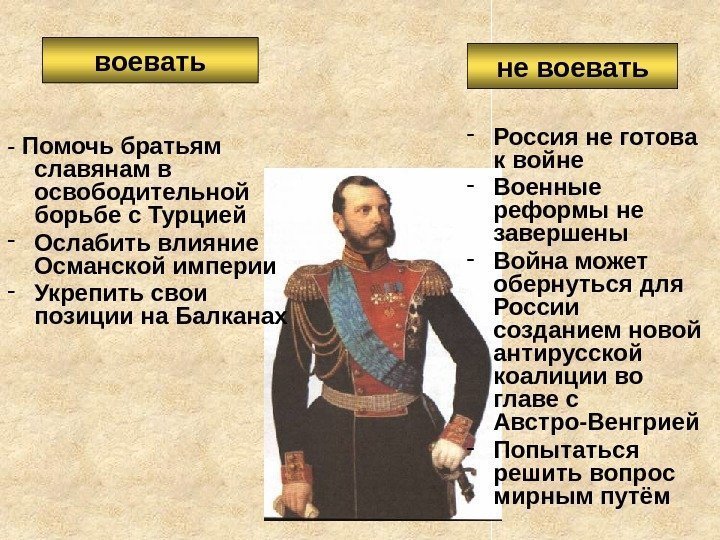 воевать

- Помочь братьям славянам в освободительной борьбе с Турцией
- Ослабить влияние Османской империи
- Укрепить свои позиции на Балканах

не воевать

- Россия не готова к войне
- Военные реформы не завершены
- Война может обернуться для России созданием новой антирусской коалиции во главе с Австро-Венгрией
- Попытаться решить вопрос мирным путём